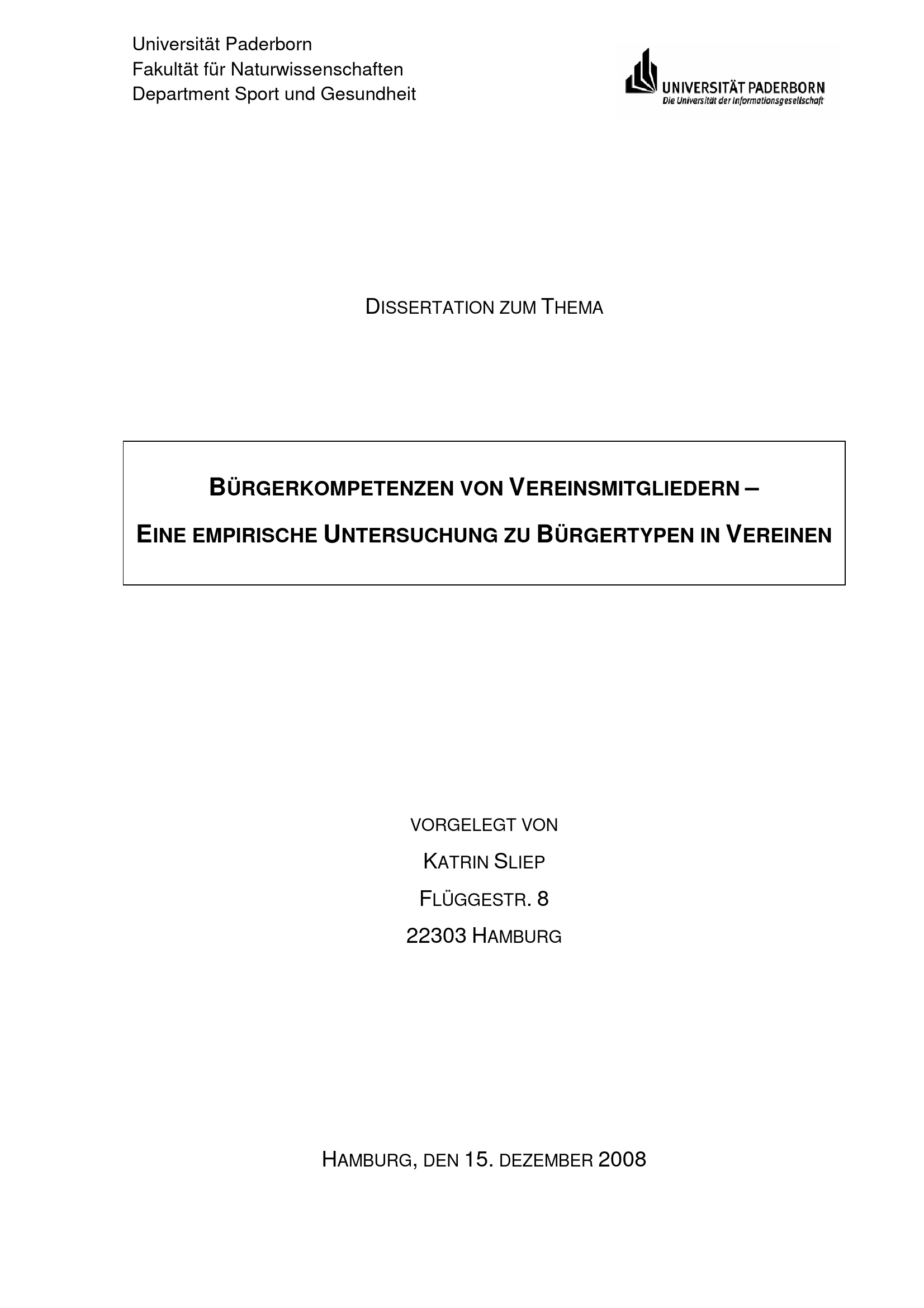 Universität Paderborn
Fakultät für Naturwissenschaften
Department Sport und Gesundheit

UNIVERSITÄT PADERBORN
Die Universität der Informationsgesellschaft

DISSERTATION ZUM THEMA

BÜRGERKOMPETENZEN VON VEREINSMITGLIEDERN –

EINE EMPIRISCHE UNTERSUCHUNG ZU BÜRGERTYPEN IN VEREINEN

VORGELEGT VON

KATRIN SLIEP

FLÜGGESTR. 8

22303 HAMBURG

HAMBURG, DEN 15. DEZEMBER 2008